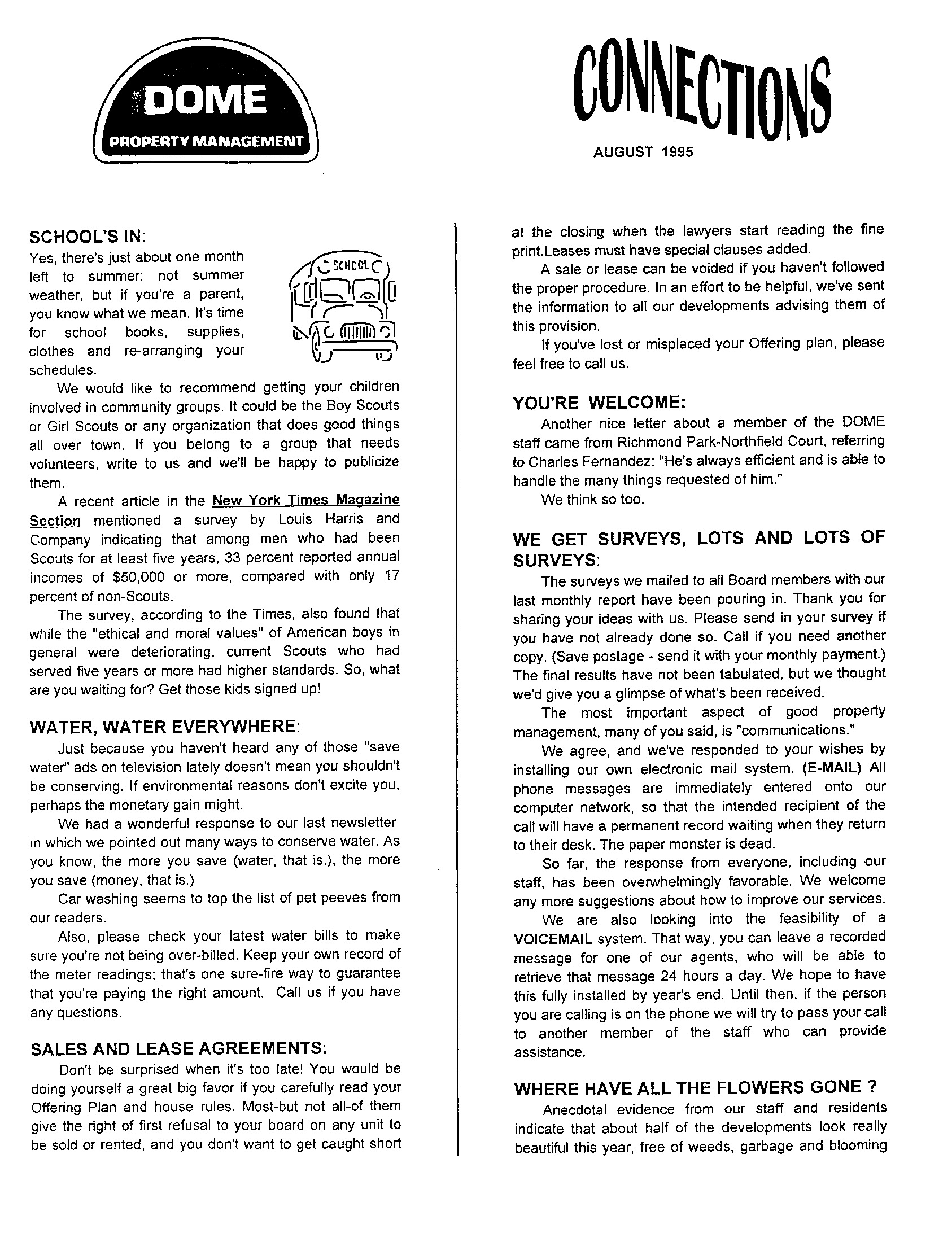 DOME
PROPERTY MANAGEMENT

CONNECTIONS

AUGUST 1995

SCHOOL'S IN:

Yes, there's just about one month left to summer; not summer weather, but if you're a parent, you know what we mean. It's time for school books, supplies, clothes and re-arranging your schedules.

SCHOOL

We would like to recommend getting your children involved in community groups. It could be the Boy Scouts or Girl Scouts or any organization that does good things all over town. If you belong to a group that needs volunteers, write to us and we'll be happy to publicize them.

A recent article in the New York Times Magazine Section mentioned a survey by Louis Harris and Company indicating that among men who had been Scouts for at least five years, 33 percent reported annual incomes of $50,000 or more, compared with only 17 percent of non-Scouts.

The survey, according to the Times, also found that while the "ethical and moral values" of American boys in general were deteriorating, current Scouts who had served five years or more had higher standards. So, what are you waiting for? Get those kids signed up!

WATER, WATER EVERYWHERE:

Just because you haven't heard any of those "save water" ads on television lately doesn't mean you shouldn't be conserving. If environmental reasons don't excite you, perhaps the monetary gain might.

We had a wonderful response to our last newsletter in which we pointed out many ways to conserve water. As you know, the more you save (water, that is.), the more you save (money, that is.)

Car washing seems to top the list of pet peeves from our readers.

Also, please check your latest water bills to make sure you're not being over-billed. Keep your own record of the meter readings; that's one sure-fire way to guarantee that you're paying the right amount. Call us if you have any questions.

SALES AND LEASE AGREEMENTS:

Don't be surprised when it's too late! You would be doing yourself a great big favor if you carefully read your Offering Plan and house rules. Most-but not all-of them give the right of first refusal to your board on any unit to be sold or rented, and you don't want to get caught short at the closing when the lawyers start reading the fine print.Leases must have special clauses added.

A sale or lease can be voided if you haven't followed the proper procedure. In an effort to be helpful, we've sent the information to all our developments advising them of this provision.

If you've lost or misplaced your Offering plan, please feel free to call us.

YOU'RE WELCOME:

Another nice letter about a member of the DOME staff came from Richmond Park-Northfield Court, referring to Charles Fernandez: "He's always efficient and is able to handle the many things requested of him."

We think so too.

WE GET SURVEYS, LOTS AND LOTS OF SURVEYS:

The surveys we mailed to all Board members with our last monthly report have been pouring in. Thank you for sharing your ideas with us. Please send in your survey if you have not already done so. Call if you need another copy. (Save postage - send it with your monthly payment.) The final results have not been tabulated, but we thought we'd give you a glimpse of what's been received.

The most important aspect of good property management, many of you said, is "communications."

We agree, and we've responded to your wishes by installing our own electronic mail system. (E-MAIL) All phone messages are immediately entered onto our computer network, so that the intended recipient of the call will have a permanent record waiting when they return to their desk. The paper monster is dead.

So far, the response from everyone, including our staff, has been overwhelmingly favorable. We welcome any more suggestions about how to improve our services.

We are also looking into the feasibility of a VOICEMAIL system. That way, you can leave a recorded message for one of our agents, who will be able to retrieve that message 24 hours a day. We hope to have this fully installed by year's end. Until then, if the person you are calling is on the phone we will try to pass your call to another member of the staff who can provide assistance.

WHERE HAVE ALL THE FLOWERS GONE ?

Anecdotal evidence from our staff and residents indicate that about half of the developments look really beautiful this year, free of weeds, garbage and blooming